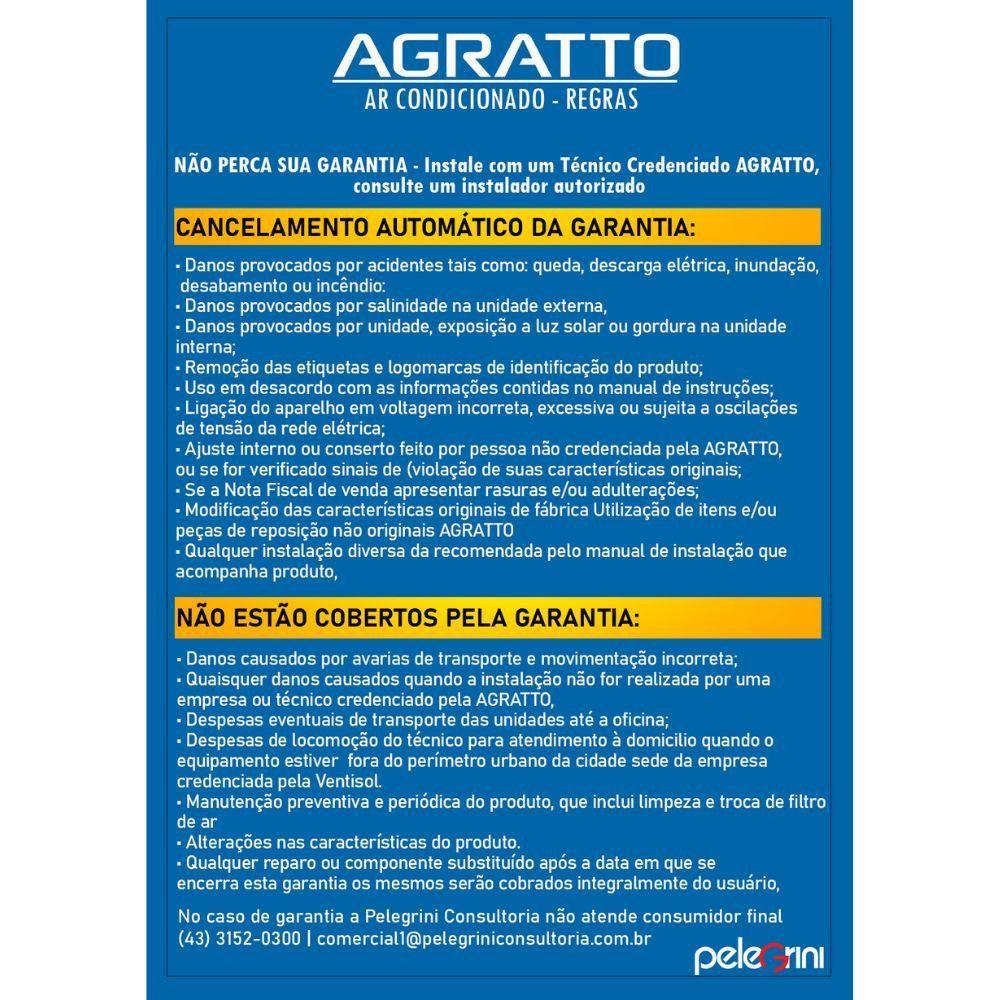 AGRATTO
AR CONDICIONADO - REGRAS

NÃO PERCA SUA GARANTIA - Instale com um Técnico Credenciado AGRATTO, consulte um instalador autorizado

CANCELAMENTO AUTOMÁTICO DA GARANTIA:

• Danos provocados por acidentes tais como: queda, descarga elétrica, inundação, desabamento ou incêndio:
• Danos provocados por salinidade na unidade externa,
• Danos provocados por unidade, exposição a luz solar ou gordura na unidade interna;
• Remoção das etiquetas e logomarcas de identificação do produto;
• Uso em desacordo com as informações contidas no manual de instruções;
• Ligação do aparelho em voltagem incorreta, excessiva ou sujeita a oscilações de tensão da rede elétrica;
• Ajuste interno ou conserto feito por pessoa não credenciada pela AGRATTO, ou se for verificado sinais de (violação de suas características originais;
• Se a Nota Fiscal de venda apresentar rasuras e/ou adulterações;
• Modificação das características originais de fábrica Utilização de itens e/ou peças de reposição não originais AGRATTO
• Qualquer instalação diversa da recomendada pelo manual de instalação que acompanha produto,

NÃO ESTÃO COBERTOS PELA GARANTIA:

• Danos causados por avarias de transporte e movimentação incorreta;
• Quaisquer danos causados quando a instalação não for realizada por uma empresa ou técnico credenciado pela AGRATTO,
• Despesas eventuais de transporte das unidades até a oficina;
• Despesas de locomoção do técnico para atendimento à domicilio quando o equipamento estiver fora do perímetro urbano da cidade sede da empresa credenciada pela Ventisol.
• Manutenção preventiva e periódica do produto, que inclui limpeza e troca de filtro de ar
• Alterações nas características do produto.
• Qualquer reparo ou componente substituído após a data em que se encerra esta garantia os mesmos serão cobrados integralmente do usuário,

No caso de garantia a Pelegrini Consultoria não atende consumidor final
(43) 3152-0300 | comercial1@pelegriniconsultoria.com.br

pelegrini